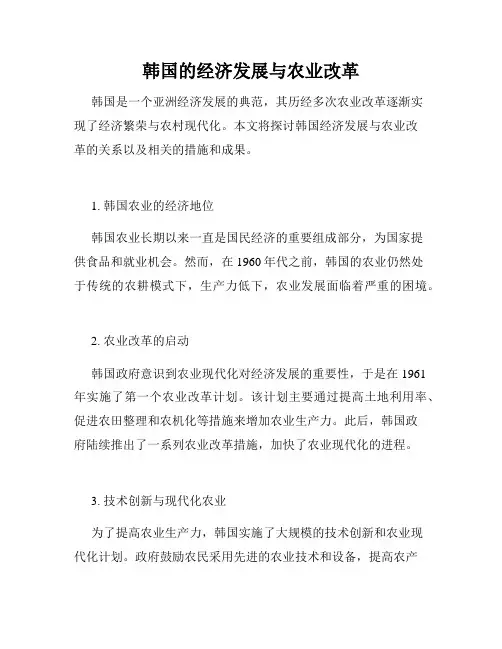 韩国的经济发展与农业改革

韩国是一个亚洲经济发展的典范，其历经多次农业改革逐渐实现了经济繁荣与农村现代化。本文将探讨韩国经济发展与农业改革的关系以及相关的措施和成果。

1. 韩国农业的经济地位

韩国农业长期以来一直是国民经济的重要组成部分，为国家提供食品和就业机会。然而，在 1960 年代之前，韩国的农业仍然处于传统的农耕模式下，生产力低下，农业发展面临着严重的困境。

2. 农业改革的启动

韩国政府意识到农业现代化对经济发展的重要性，于是在 1961 年实施了第一个农业改革计划。该计划主要通过提高土地利用率、促进农田整理和农机化等措施来增加农业生产力。此后，韩国政府陆续推出了一系列农业改革措施，加快了农业现代化的进程。

3. 技术创新与现代化农业

为了提高农业生产力，韩国实施了大规模的技术创新和农业现代化计划。政府鼓励农民采用先进的农业技术和设备，提高农产